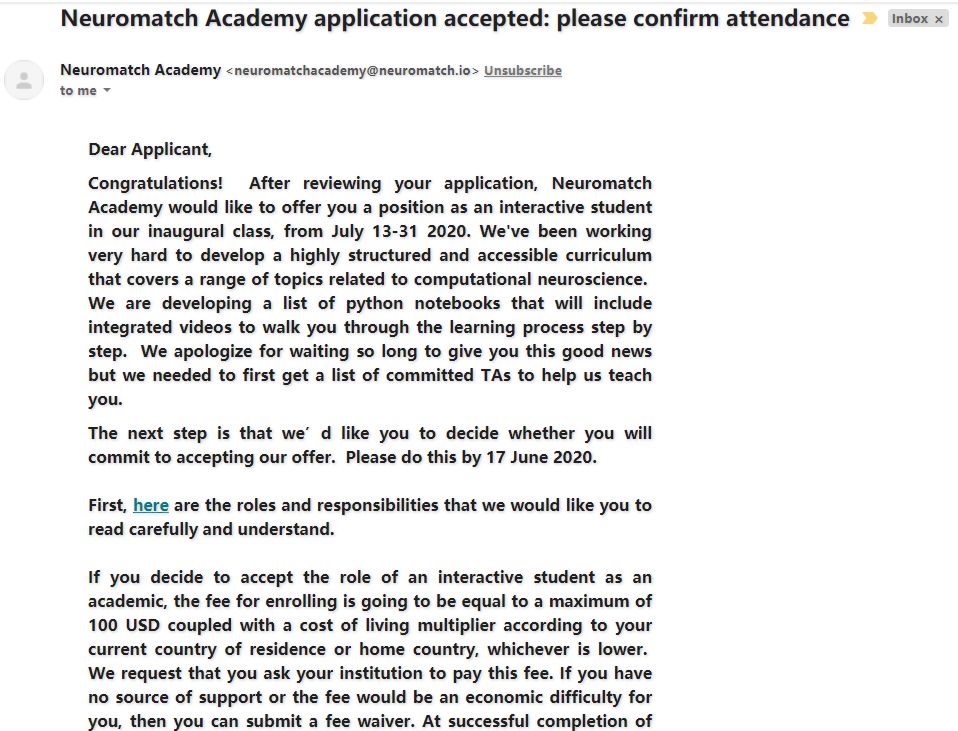 Neuromatch Academy application accepted: please confirm attendance Inbox ×

Neuromatch Academy <neuromatchacademy@neuromatch.io> Unsubscribe
to me

Dear Applicant,

Congratulations! After reviewing your application, Neuromatch Academy would like to offer you a position as an interactive student in our inaugural class, from July 13-31 2020. We've been working very hard to develop a highly structured and accessible curriculum that covers a range of topics related to computational neuroscience. We are developing a list of python notebooks that will include integrated videos to walk you through the learning process step by step. We apologize for waiting so long to give you this good news but we needed to first get a list of committed TAs to help us teach you.

The next step is that we´ d like you to decide whether you will commit to accepting our offer. Please do this by 17 June 2020.

First, here are the roles and responsibilities that we would like you to read carefully and understand.

If you decide to accept the role of an interactive student as an academic, the fee for enrolling is going to be equal to a maximum of 100 USD coupled with a cost of living multiplier according to your current country of residence or home country, whichever is lower. We request that you ask your institution to pay this fee. If you have no source of support or the fee would be an economic difficulty for you, then you can submit a fee waiver. At successful completion of